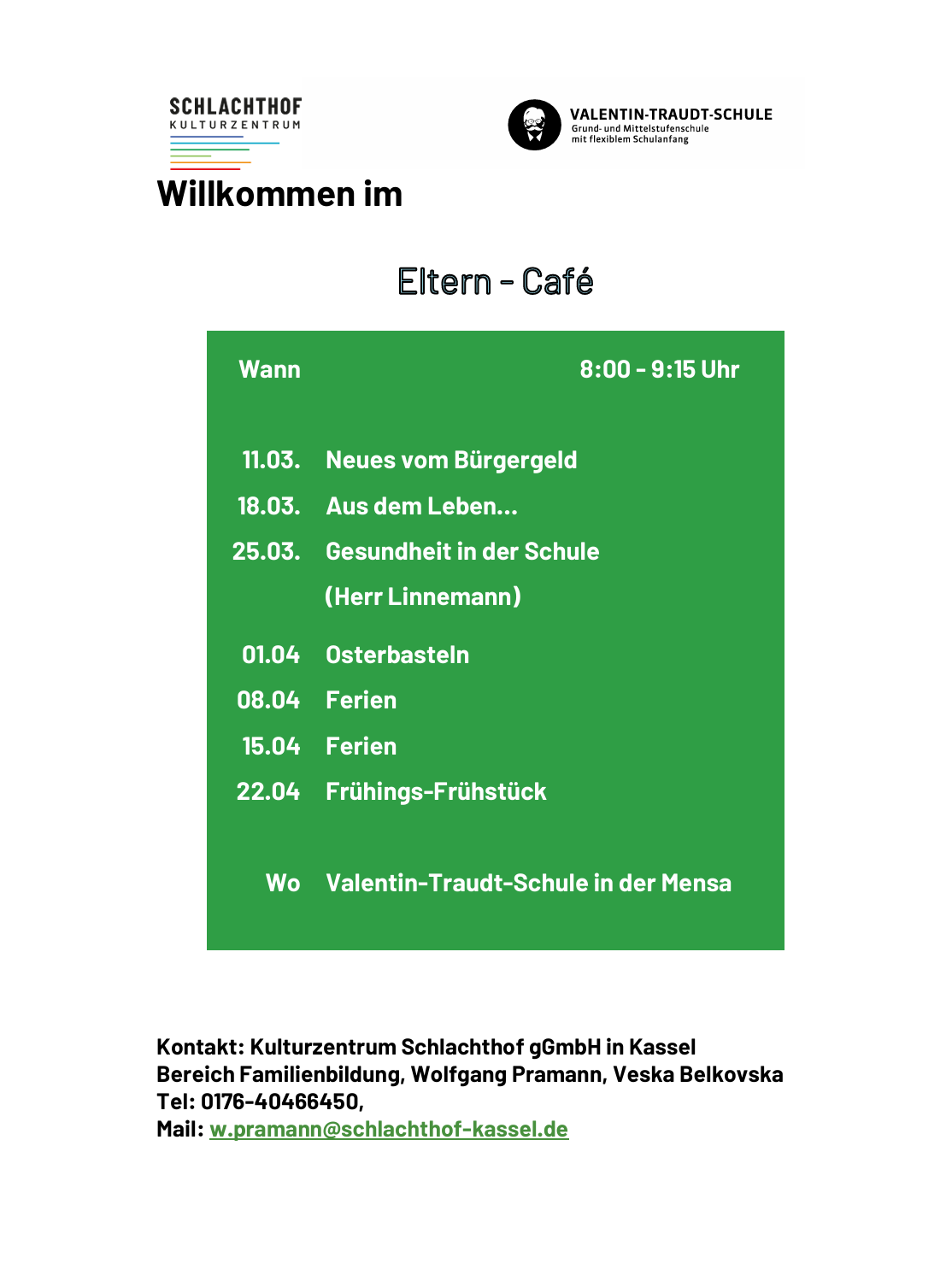 SCHLACHTHOF
KULTURZENTRUM

VALENTIN-TRAUDT-SCHULE
Grund- und Mittelstufenschule
mit flexiblem Schulanfang

Willkommen im

Eltern - Café

Wann 8:00 - 9:15 Uhr

11.03. Neues vom Bürgergeld
18.03. Aus dem Leben...
25.03. Gesundheit in der Schule
(Herr Linnemann)
01.04 Osterbasteln
08.04 Ferien
15.04 Ferien
22.04 Frühings-Frühstück

Wo Valentin-Traudt-Schule in der Mensa

Kontakt: Kulturzentrum Schlachthof gGmbH in Kassel
Bereich Familienbildung, Wolfgang Pramann, Veska Belkovska
Tel: 0176-40466450,
Mail: w.pramann@schlachthof-kassel.de